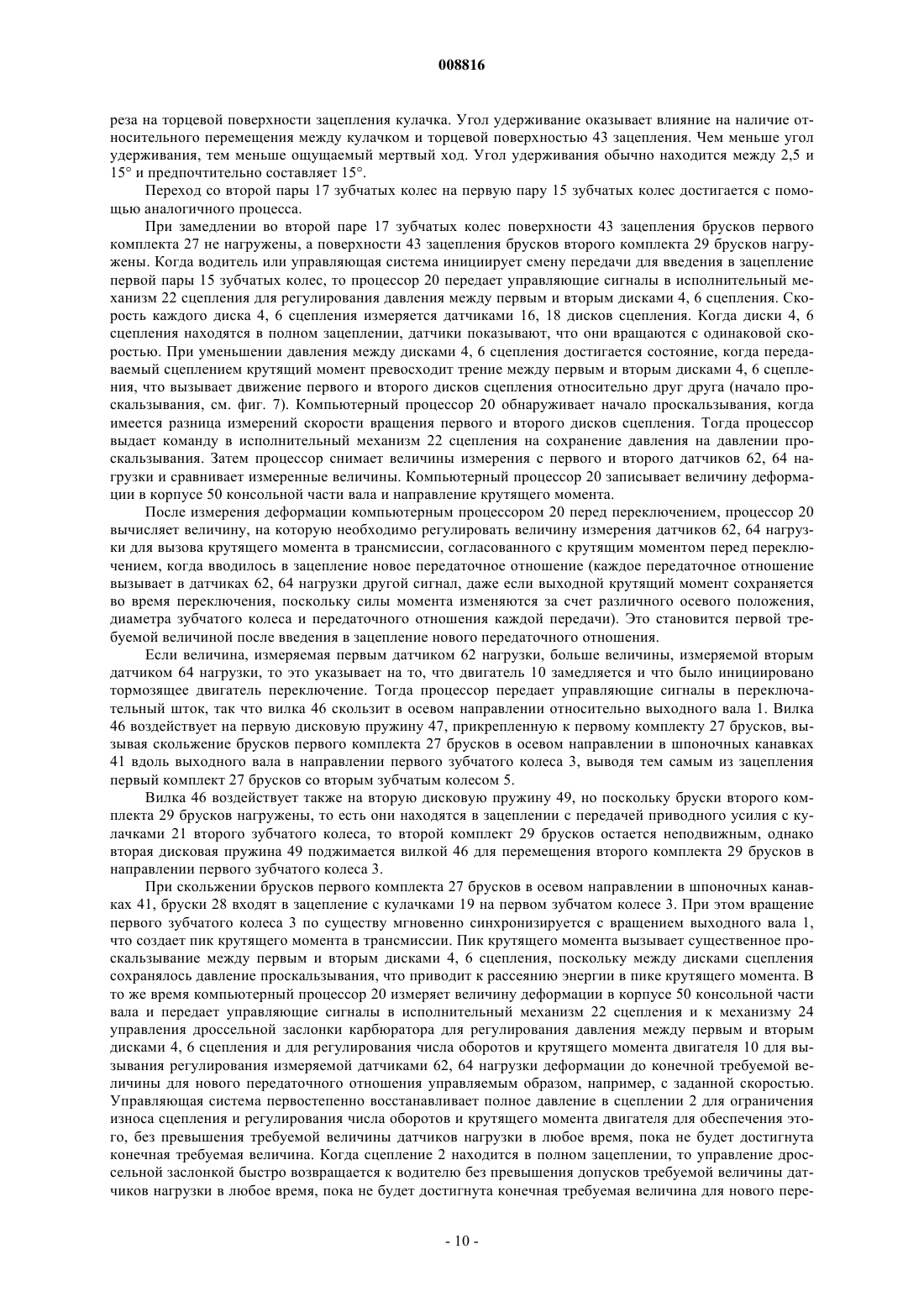 008816

реза на торцевой поверхности зацепления кулачка. Угол удерживание оказывает влияние на наличие относительного перемещения между кулачком и торцевой поверхностью 43 зацепления. Чем меньше угол удерживания, тем меньше ощущаемый мертвый ход. Угол удерживания обычно находится между 2,5 и 15° и предпочтительно составляет 15°.

Переход со второй пары 17 зубчатых колес на первую пару 15 зубчатых колес достигается с помощью аналогичного процесса.

При замедлении во второй паре 17 зубчатых колес поверхности 43 зацепления брусков первого комплекта 27 не нагружены, а поверхности 43 зацепления брусков второго комплекта 29 брусков нагружены. Когда водитель или управляющая система инициирует смену передачи для введения в зацепление первой пары 15 зубчатых колес, то процессор 20 передает управляющие сигналы в исполнительный механизм 22 сцепления для регулирования давления между первым и вторым дисками 4, 6 сцепления. Скорость каждого диска 4, 6 сцепления измеряется датчиками 16, 18 дисков сцепления. Когда диски 4, 6 сцепления находятся в полном зацеплении, датчики показывают, что они вращаются с одинаковой скоростью. При уменьшении давления между дисками 4, 6 сцепления достигается состояние, когда передаваемый сцеплением крутящий момент превосходит трение между первым и вторым дисками 4, 6 сцепления, что вызывает движение первого и второго дисков сцепления относительно друг друга (начало проскальзывания, см. фиг. 7). Компьютерный процессор 20 обнаруживает начало проскальзывания, когда имеется разница измерений скорости вращения первого и второго дисков сцепления. Тогда процессор выдает команду в исполнительный механизм 22 сцепления на сохранение давления на давлении проскальзывания. Затем процессор снимает величины измерения с первого и второго датчиков 62, 64 нагрузки и сравнивает измеренные величины. Компьютерный процессор 20 записывает величину деформации в корпусе 50 консольной части вала и направление крутящего момента.

После измерения деформации компьютерным процессором 20 перед переключением, процессор 20 вычисляет величину, на которую необходимо регулировать величину измерения датчиков 62, 64 нагрузки для вызова крутящего момента в трансмиссии, согласованного с крутящим моментом перед переключением, когда вводилось в зацепление новое передаточное отношение (каждое передаточное отношение вызывает в датчиках 62, 64 нагрузки другой сигнал, даже если выходной крутящий момент сохраняется во время переключения, поскольку силы момента изменяются за счет различного осевого положения, диаметра зубчатого колеса и передаточного отношения каждой передачи). Это становится первой требуемой величиной после введения в зацепление нового передаточного отношения.

Если величина, измеряемая первым датчиком 62 нагрузки, больше величины, измеряемой вторым датчиком 64 нагрузки, то это указывает на то, что двигатель 10 замедляется и что было инициировано тормозящее двигатель переключение. Тогда процессор передает управляющие сигналы в переключательный шток, так что вилка 46 скользит в осевом направлении относительно выходного вала 1. Вилка 46 воздействует на первую дисковую пружину 47, прикрепленную к первому комплекту 27 брусков, вызывая скольжение брусков первого комплекта 27 брусков в осевом направлении в шпоночных канавках 41 вдоль выходного вала в направлении первого зубчатого колеса 3, выводя тем самым из зацепления первый комплект 27 брусков со вторым зубчатым колесом 5.

Вилка 46 воздействует также на вторую дисковую пружину 49, но поскольку бруски второго комплекта 29 брусков нагружены, то есть они находятся в зацеплении с передачей приводного усилия с кулачками 21 второго зубчатого колеса, то второй комплект 29 брусков остается неподвижным, однако вторая дисковая пружина 49 поджимается вилкой 46 для перемещения второго комплекта 29 брусков в направлении первого зубчатого колеса 3.

При скольжении брусков первого комплекта 27 брусков в осевом направлении в шпоночных канавках 41, бруски 28 входят в зацепление с кулачками 19 на первом зубчатом колесе 3. При этом вращение первого зубчатого колеса 3 по существу мгновенно синхронизируется с вращением выходного вала 1, что создает пик крутящего момента в трансмиссии. Пик крутящего момента вызывает существенное проскальзывание между первым и вторым дисками 4, 6 сцепления, поскольку между дисками сцепления сохранялось давление проскальзывания, что приводит к рассеянию энергии в пике крутящего момента. В то же время компьютерный процессор 20 измеряет величину деформации в корпусе 50 консольной части вала и передает управляющие сигналы в исполнительный механизм 22 сцепления и к механизму 24 управления дроссельной заслонки карбюратора для регулирования давления между первым и вторым дисками 4, 6 сцепления и для регулирования числа оборотов и крутящего момента двигателя 10 для вызывания регулирования измеряемой датчиками 62, 64 нагрузки деформации до конечной требуемой величины для нового передаточного отношения управляемым образом, например, с заданной скоростью. Управляющая система первостепенно восстанавливает полное давление в сцеплении 2 для ограничения износа сцепления и регулирования числа оборотов и крутящего момента двигателя для обеспечения этого, без превышения требуемой величины датчиков нагрузки в любое время, пока не будет достигнута конечная требуемая величина. Когда сцепление 2 находится в полном зацеплении, то управление дроссельной заслонкой быстро возвращается к водителю без превышения допусков требуемой величины датчиков нагрузки в любое время, пока не будет достигнута конечная требуемая величина для нового пере-

- 10 -